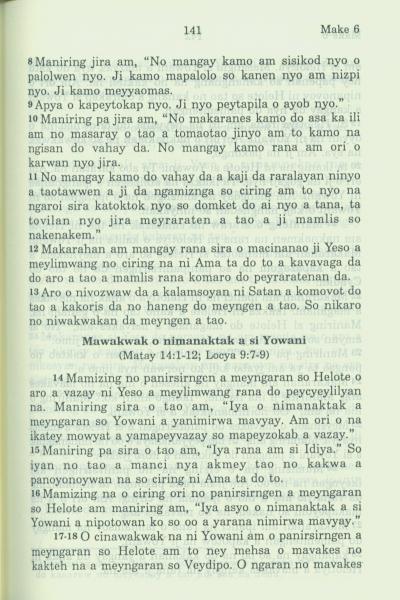 141 Make 6

8 Maniring jira am, "No mangay kamo am sisikod nyo o palolwen nyo. Ji kamo mapalolo so kanen nyo am nizpi nyo. Ji kamo meyyaomas.
9 Apya o kapeytokap nyo. Ji nyo peytapila o ayob nyo."
10 Maniring pa jira am, "No makaranes kamo do asa ka ili am no masaray o tao a tomaotao jinyo am to kamo na ngisan do vahay da. No mangay kamo rana am ori o karwan nyo jira.
11 No mangay kamo do vahay da a kaji da raralayan ninyo a taotawwen a ji da ngamiznga so ciring am to nyo na ngaroi sira katoktok nyo so domket do ai nyo a tana, ta tovilan nyo jira meyraraten a tao a ji mamlis so nakenakem."
12 Makarahan am mangay rana sira o macinanao ji Yeso a meylimwang no ciring na ni Ama ta do to a kavavaga da do aro a tao a mamlis rana komaro do peyraratenan da.
13 Aro o nivozwaw da a kalamsoyan ni Satan a komovot do tao a kakoris da no haneng do meyngen a tao. So nikaro no niwakwakan da meyngen a tao.

Mawakwak o nimanaktak a si Yowani
(Matay 14:1-12; Locya 9:7-9)

14 Mamizing no panirsirngen a meyngaran so Helote o aro a vazay ni Yeso a meylimwang rana do peycyeylilyan na. Maniring sira o tao am, "Iya o nimanaktak a meyngaran so Yowani a yanimirwa mavyay. Am ori o na ikatey mowyat a yamapeyvazay so mapeyzokab a vazay."
15 Maniring pa sira o tao am, "Iya rana am si Idiya." So iyan no tao a manci nya akmey tao no kakwa a panoyonoywan na so ciring ni Ama ta do to.
16 Mamizing na o ciring ori no panirsirngen a meyngaran so Helote am maniring am, "Iya asyo o nimanaktak a si Yowani a nipotowan ko so oo a yarana nimirwa mavyay."
17-18 O cinawakwak na ni Yowani am o panirsirngen a meyngaran so Helote am to ney mehsa o mavakes no kakteh na a meyngaran so Veydipo. O ngaran no mavakes